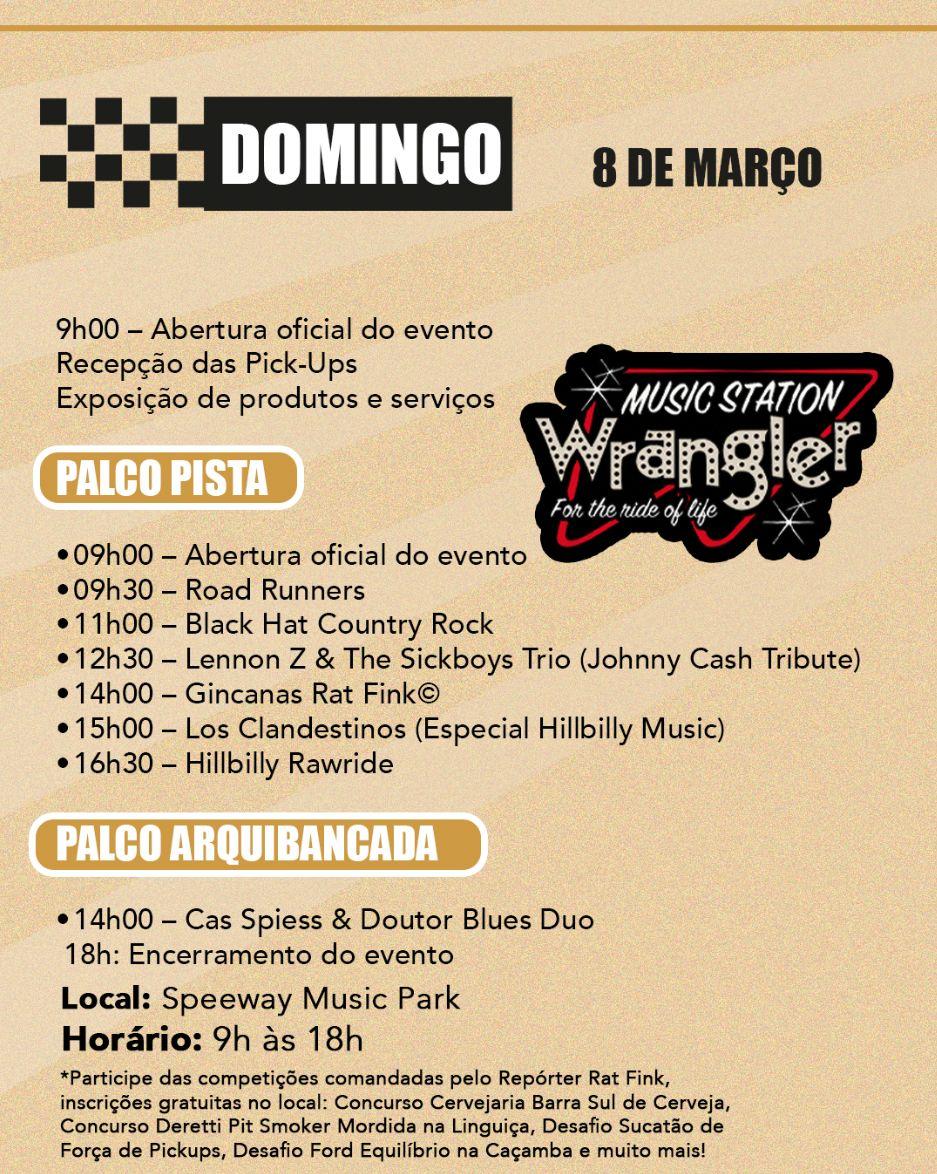 DOMINGO

8 DE MARÇO

9h00 – Abertura oficial do evento
Recepção das Pick-Ups
Exposição de produtos e serviços

MUSIC STATION
Wrangler
For the ride of life

PALCO PISTA

• 09h00 – Abertura oficial do evento
• 09h30 – Road Runners
• 11h00 – Black Hat Country Rock
• 12h30 – Lennon Z & The Sickboys Trio (Johnny Cash Tribute)
• 14h00 – Gincanas Rat Fink©
• 15h00 – Los Clandestinos (Especial Hillbilly Music)
• 16h30 – Hillbilly Rawride

PALCO ARQUIBANCADA

• 14h00 – Cas Spiess & Doutor Blues Duo
18h: Encerramento do evento

Local: Speeway Music Park
Horário: 9h às 18h

*Participe das competições comandadas pelo Repórter Rat Fink, inscrições gratuitas no local: Concurso Cervejaria Barra Sul de Cerveja, Concurso Deretti Pit Smoker Mordida na Linguiça, Desafio Sucatão de Força de Pickups, Desafio Ford Equilíbrio na Caçamba e muito mais!